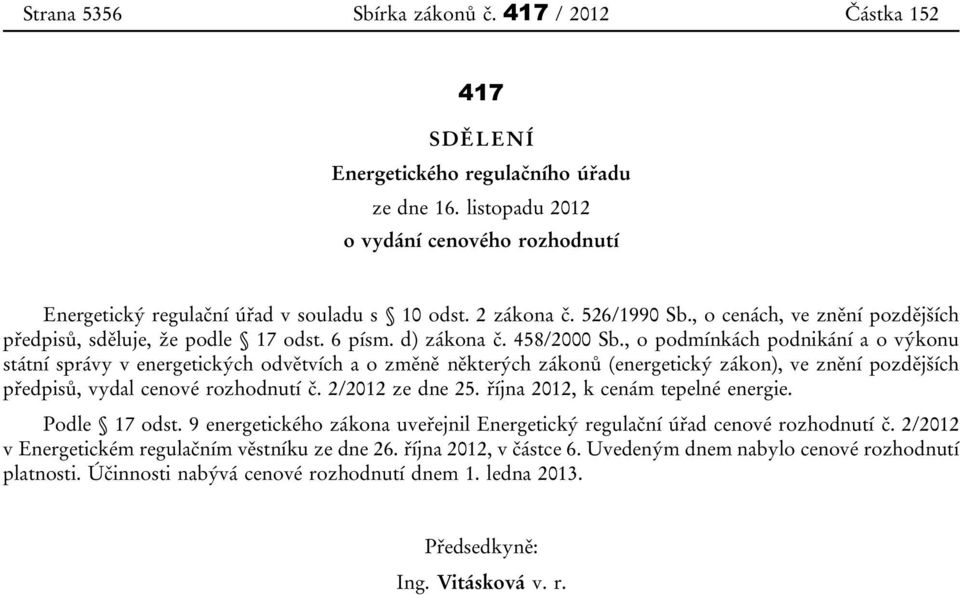 Strana 5356 Sbírka zákonů č. 417 / 2012 Částka 152

417

SDĚLENÍ

Energetického regulačního úřadu

ze dne 16. listopadu 2012

o vydání cenového rozhodnutí

Energetický regulační úřad v souladu s § 10 odst. 2 zákona č. 526/1990 Sb., o cenách, ve znění pozdějších předpisů, sděluje, že podle § 17 odst. 6 písm. d) zákona č. 458/2000 Sb., o podmínkách podnikání a o výkonu státní správy v energetických odvětvích a o změně některých zákonů (energetický zákon), ve znění pozdějších předpisů, vydal cenové rozhodnutí č. 2/2012 ze dne 25. října 2012, k cenám tepelné energie.

Podle § 17 odst. 9 energetického zákona uveřejnil Energetický regulační úřad cenové rozhodnutí č. 2/2012 v Energetickém regulačním věstníku ze dne 26. října 2012, v částce 6. Uvedeným dnem nabylo cenové rozhodnutí platnosti. Účinnosti nabývá cenové rozhodnutí dnem 1. ledna 2013.

Předsedkyně:

Ing. Vitásková v. r.